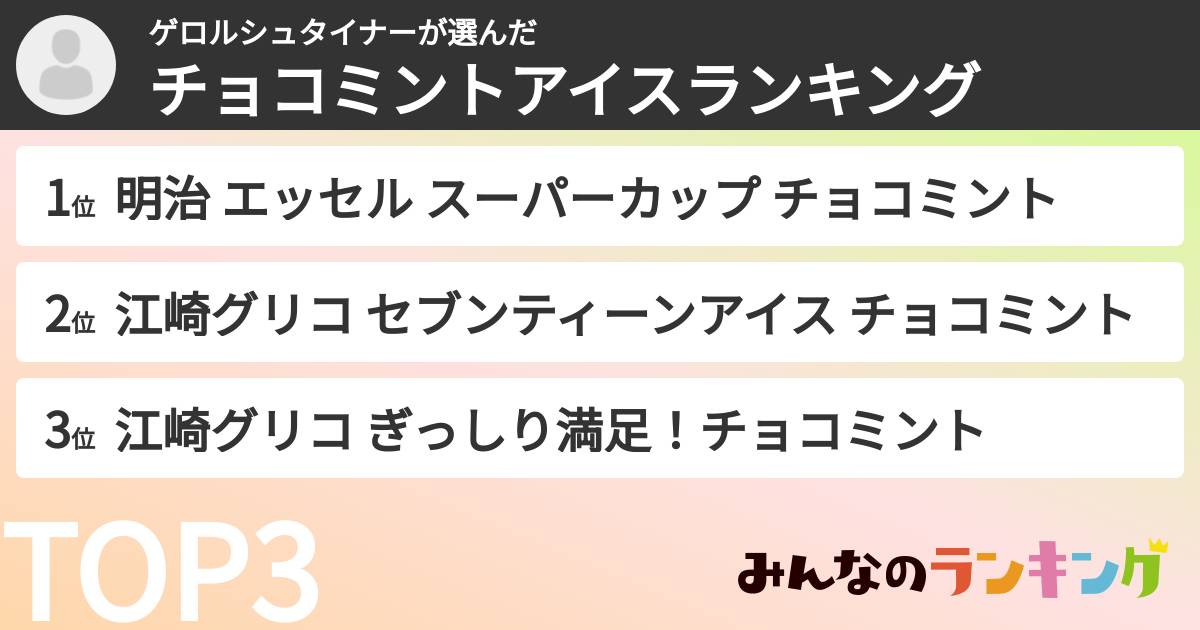 ゲロルシュタイナーが選んだ
チョコミントアイスランキング

1位 明治 エッセル スーパーカップ チョコミント

2位 江崎グリコ セブンティーンアイス チョコミント

3位 江崎グリコ ぎっしり満足！チョコミント

TOP3

みんなのランキング